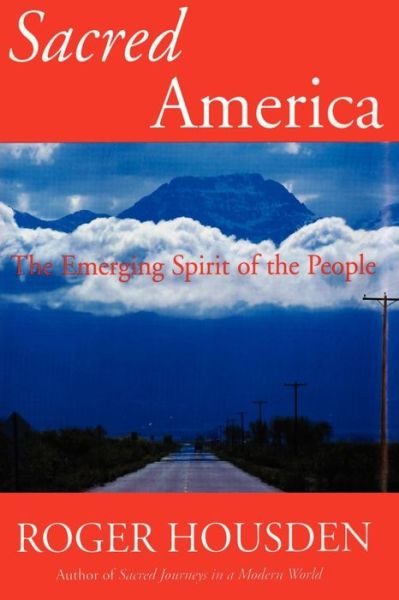 Sacred America

The Emerging Spirit of the People

ROGER HOUSDEN

Author of Sacred Journeys in a Modern World